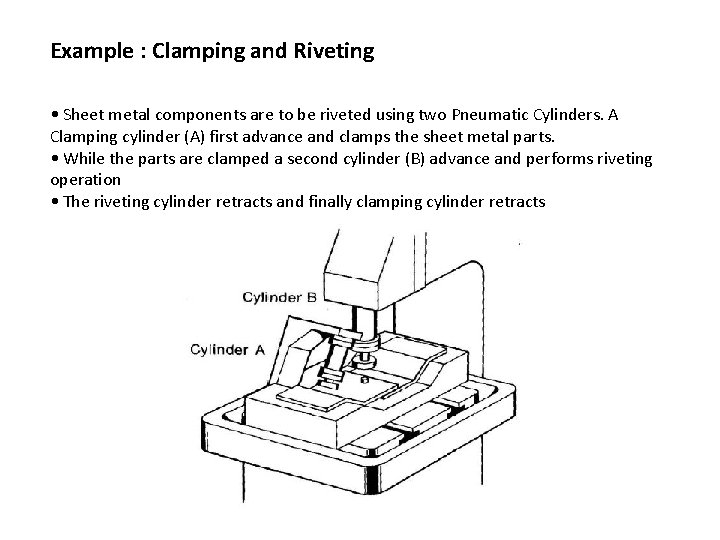 Example : Clamping and Riveting

• Sheet metal components are to be riveted using two Pneumatic Cylinders. A Clamping cylinder (A) first advance and clamps the sheet metal parts.
• While the parts are clamped a second cylinder (B) advance and performs riveting operation
• The riveting cylinder retracts and finally clamping cylinder retracts

Cylinder B

Cylinder A

B